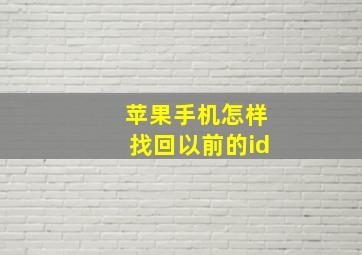 苹果手机怎样
找回以前的id